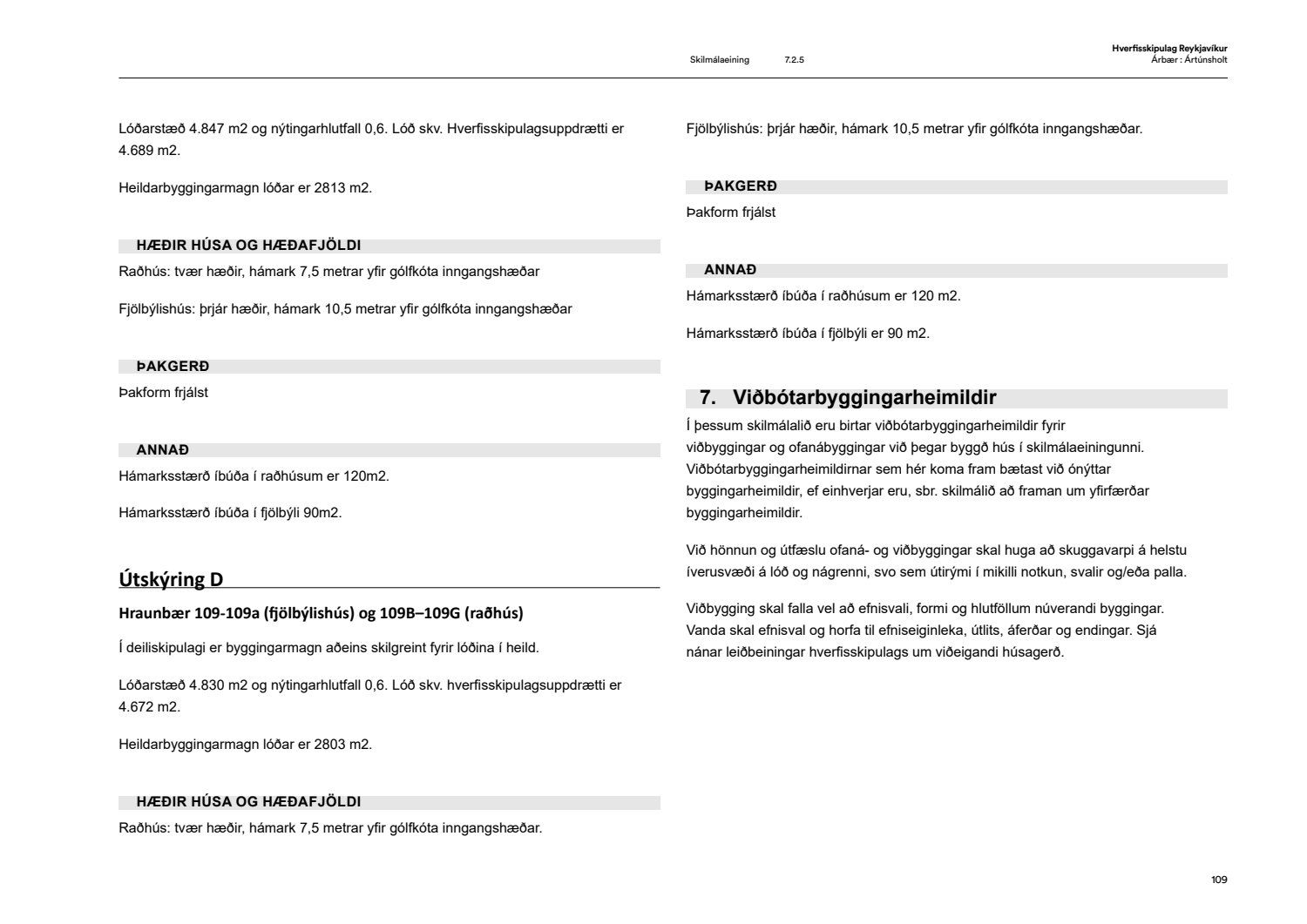 Skilmálaeining 7.2.5

Hverfisskipulag Reykjavíkur
Árbær : Ártúnsholt

Lóðarstæð 4.847 m2 og nýtingarhlutfall 0,6. Lóð skv. Hverfisskipulagsuppdrætti er 4.689 m2.

Heildarbyggingarmagn lóðar er 2813 m2.

HÆÐIR HÚSA OG HÆÐAFJÖLDI

Raðhús: tvær hæðir, hámark 7,5 metrar yfir gólfkóta inngangshæðar

Fjölbýlishús: þrjár hæðir, hámark 10,5 metrar yfir gólfkóta inngangshæðar

ÞAKGERÐ

Þakform frjálst

ANNAÐ

Hámarksstærð íbúða í raðhúsum er 120m2.

Hámarksstærð íbúða í fjölbýli 90m2.

Útskýring D

Hraunbær 109-109a (fjölbýlishús) og 109B–109G (raðhús)

Í deiliskipulagi er byggingarmagn aðeins skilgreint fyrir lóðina í heild.

Lóðarstæð 4.830 m2 og nýtingarhlutfall 0,6. Lóð skv. hverfisskipulagsuppdrætti er 4.672 m2.

Heildarbyggingarmagn lóðar er 2803 m2.

HÆÐIR HÚSA OG HÆÐAFJÖLDI

Raðhús: tvær hæðir, hámark 7,5 metrar yfir gólfkóta inngangshæðar.

Fjölbýlishús: þrjár hæðir, hámark 10,5 metrar yfir gólfkóta inngangshæðar.

ÞAKGERÐ

Þakform frjálst

ANNAÐ

Hámarksstærð íbúða í raðhúsum er 120 m2.

Hámarksstærð íbúða í fjölbýli er 90 m2.

7. Viðbótarbyggingarheimildir

Í þessum skilmálalið eru birtar viðbótarbyggingarheimildir fyrir viðbyggingar og ofanábyggingar við þegar byggð hús í skilmálaeiningunni. Viðbótarbyggingarheimildirnar sem hér koma fram bætast við ónýttar byggingarheimildir, ef einhverjar eru, sbr. skilmálið að framan um yfirfærðar byggingarheimildir.

Við hönnun og útfæslu ofaná- og viðbyggingar skal huga að skuggavarpi á helstu íverusvæði á lóð og nágrenni, svo sem útirými í mikilli notkun, svalir og/eða palla.

Viðbygging skal falla vel að efnisvali, formi og hlutföllum núverandi byggingar. Vanda skal efnisval og horfa til efniseiginleka, útlits, áferðar og endingar. Sjá nánar leiðbeiningar hverfisskipulags um viðeigandi húsagerð.

109